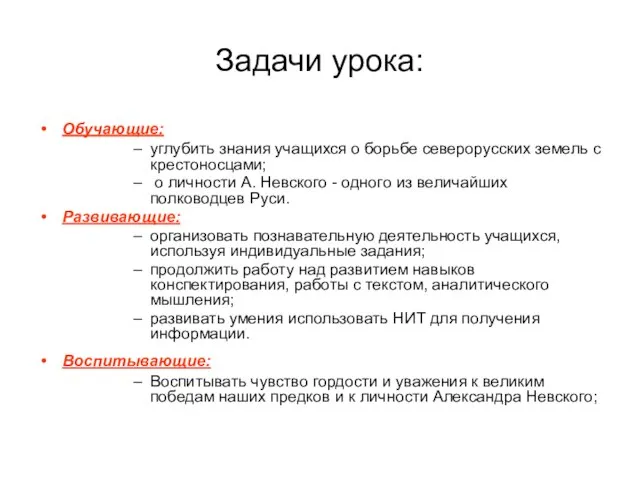 Задачи урока:

• Обучающие:
– углубить знания учащихся о борьбе северорусских земель с крестоносцами;
– о личности А. Невского - одного из величайших полководцев Руси.

• Развивающие:
– организовать познавательную деятельность учащихся, используя индивидуальные задания;
– продолжить работу над развитием навыков конспектирования, работы с текстом, аналитического мышления;
– развивать умения использовать НИТ для получения информации.

• Воспитывающие:
– Воспитывать чувство гордости и уважения к великим победам наших предков и к личности Александра Невского;